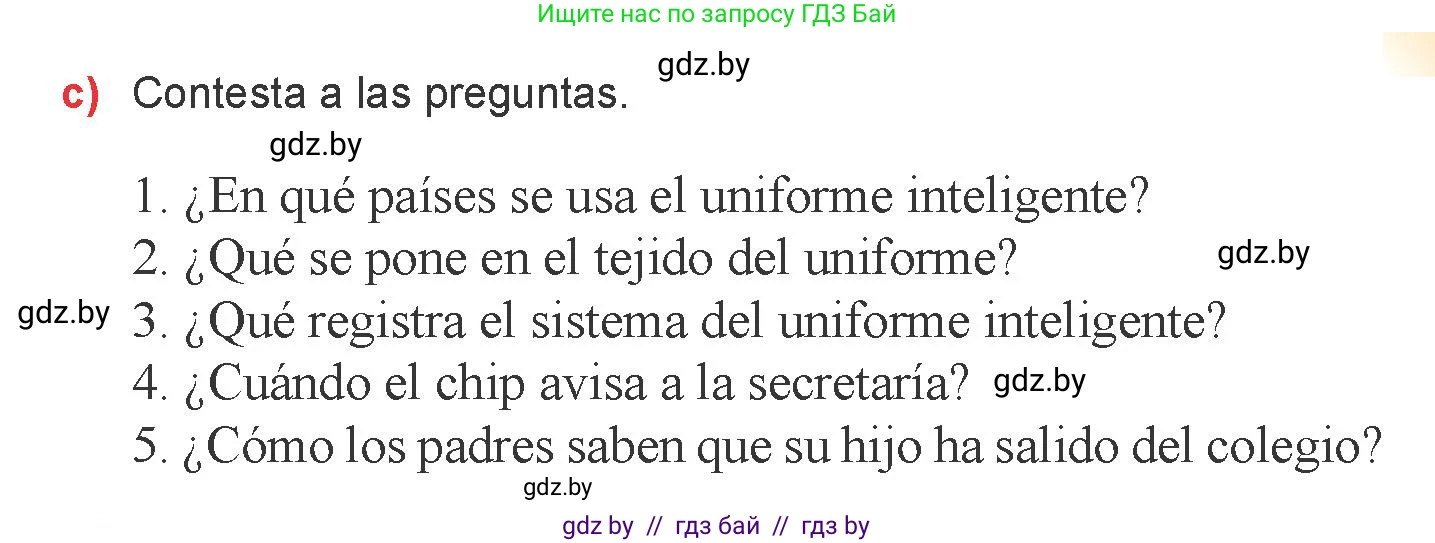 Ищите нас по запросу ГДЗ Бай

gdz.by

c) Contesta a las preguntas.

gdz.by

1. ¿En qué países se usa el uniforme inteligente?
2. ¿Qué se pone en el tejido del uniforme? gdz.by
gdz.by 3. ¿Qué registra el sistema del uniforme inteligente?
4. ¿Cuándo el chip avisa a la secretaría? gdz.by
5. ¿Cómo los padres saben que su hijo ha salido del colegio?

gdz.by

gdz by // гдз бай // гдз by